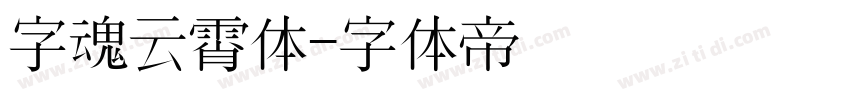 字魂云霄体-字体帝

www.zi ti di.com